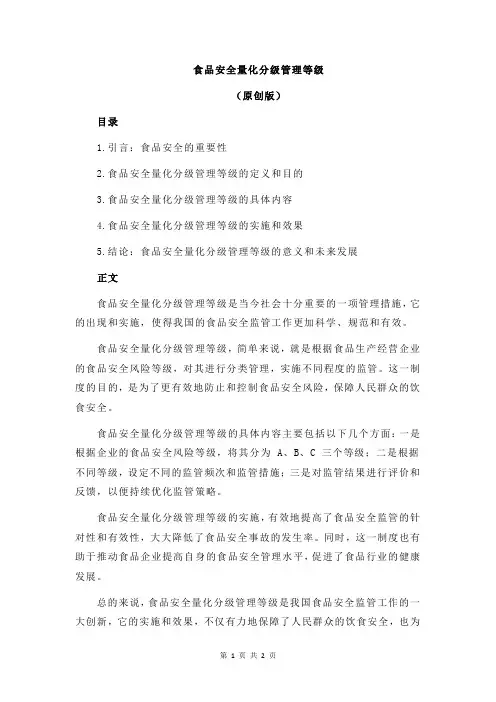 食品安全量化分级管理等级

（原创版）

目录

1.引言：食品安全的重要性

2.食品安全量化分级管理等级的定义和目的

3.食品安全量化分级管理等级的具体内容

4.食品安全量化分级管理等级的实施和效果

5.结论：食品安全量化分级管理等级的意义和未来发展

正文

食品安全量化分级管理等级是当今社会十分重要的一项管理措施，它的出现和实施，使得我国的食品安全监管工作更加科学、规范和有效。

食品安全量化分级管理等级，简单来说，就是根据食品生产经营企业的食品安全风险等级，对其进行分类管理，实施不同程度的监管。这一制度的目的，是为了更有效地防止和控制食品安全风险，保障人民群众的饮食安全。

食品安全量化分级管理等级的具体内容主要包括以下几个方面：一是根据企业的食品安全风险等级，将其分为 A、B、C 三个等级；二是根据不同等级，设定不同的监管频次和监管措施；三是对监管结果进行评价和反馈，以便持续优化监管策略。

食品安全量化分级管理等级的实施，有效地提高了食品安全监管的针对性和有效性，大大降低了食品安全事故的发生率。同时，这一制度也有助于推动食品企业提高自身的食品安全管理水平，促进了食品行业的健康发展。

总的来说，食品安全量化分级管理等级是我国食品安全监管工作的一大创新，它的实施和效果，不仅有力地保障了人民群众的饮食安全，也为

第 1 页 共 2 页